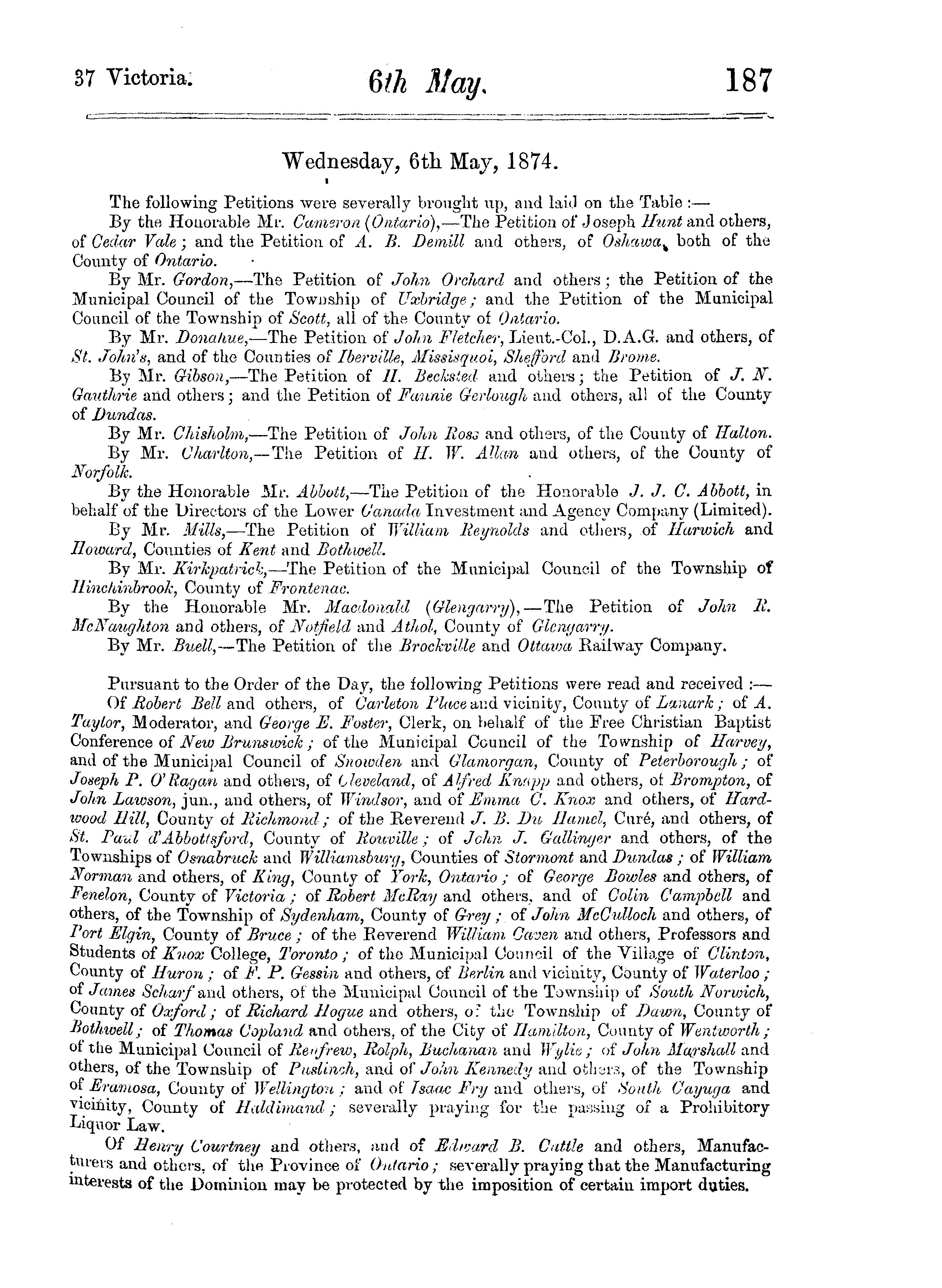 37 Victoria. 6th May. 187

Wednesday, 6th May, 1874.

The following Petitions were severally brought up, and laid on the Table :—

By the Honorable Mr. Cameron (Ontario),—The Petition of Joseph Hunt and others, of Cedar Vale; and the Petition of A. B. Demill and others, of Oshawa, both of the County of Ontario.

By Mr. Gordon,—The Petition of John Orchard and others; the Petition of the Municipal Council of the Township of Uxbridge; and the Petition of the Municipal Council of the Township of Scott, all of the County of Ontario.

By Mr. Donahue,—The Petition of John Fletcher, Lieut.-Col., D.A.G. and others, of St. John's, and of the Counties of Iberville, Missisquoi, Shefford and Brome.

By Mr. Gibson,—The Petition of H. Becksted and others; the Petition of J. N. Gauthrie and others; and the Petition of Fannie Gerlough and others, all of the County of Dundas.

By Mr. Chisholm,—The Petition of John Ross and others, of the County of Halton.

By Mr. Charlton,—The Petition of H. W. Allan and others, of the County of Norfolk.

By the Honorable Mr. Abbott,—The Petition of the Honorable J. J. C. Abbott, in behalf of the Directors of the Lower Canada Investment and Agency Company (Limited).

By Mr. Mills,—The Petition of William Reynolds and others, of Harwich and Howard, Counties of Kent and Bothwell.

By Mr. Kirkpatrick,—The Petition of the Municipal Council of the Township of Hinchinbrook, County of Frontenac.

By the Honorable Mr. Macdonald (Glengarry),—The Petition of John R. McNaughton and others, of Notfield and Athol, County of Glengarry.

By Mr. Buell,—The Petition of the Brockville and Ottawa Railway Company.

Pursuant to the Order of the Day, the following Petitions were read and received :—

Of Robert Bell and others, of Carleton Place and vicinity, County of Lanark; of A. Taylor, Moderator, and George E. Foster, Clerk, on behalf of the Free Christian Baptist Conference of New Brunswick; of the Municipal Council of the Township of Harvey, and of the Municipal Council of Snowden and Glamorgan, County of Peterborough; of Joseph P. O'Ragan and others, of Cleveland, of Alfred Knapp and others, of Brompton, of John Lawson, jun., and others, of Windsor, and of Emma C. Knox and others, of Hardwood Hill, County of Richmond; of the Reverend J. B. Du Hamel, Curé, and others, of St. Paul d'Abbottsford, County of Rouville; of John J. Gallinger and others, of the Townships of Osnabruck and Williamsburg, Counties of Stormont and Dundas; of William Norman and others, of King, County of York, Ontario; of George Bowles and others, of Fenelon, County of Victoria; of Robert McRay and others, and of Colin Campbell and others, of the Township of Sydenham, County of Grey; of John McCulloch and others, of Port Elgin, County of Bruce; of the Reverend William Caven and others, Professors and Students of Knox College, Toronto; of the Municipal Council of the Village of Clinton, County of Huron; of F. P. Gessin and others, of Berlin and vicinity, County of Waterloo; of James Scharf and others, of the Municipal Council of the Township of South Norwich, County of Oxford; of Richard Hogue and others, of the Township of Dawn, County of Bothwell; of Thomas Copland and others, of the City of Hamilton, County of Wentworth; of the Municipal Council of Renfrew, Rolph, Buchanan and Wylie; of John Marshall and others, of the Township of Puslinch, and of John Kennedy and others, of the Township of Eramosa, County of Wellington; and of Isaac Fry and others, of South Cayuga and vicinity, County of Haldimand; severally praying for the passing of a Prohibitory Liquor Law.

Of Henry Courtney and others, and of Edward B. Cattle and others, Manufacturers and others, of the Province of Ontario; severally praying that the Manufacturing interests of the Dominion may be protected by the imposition of certain import duties.